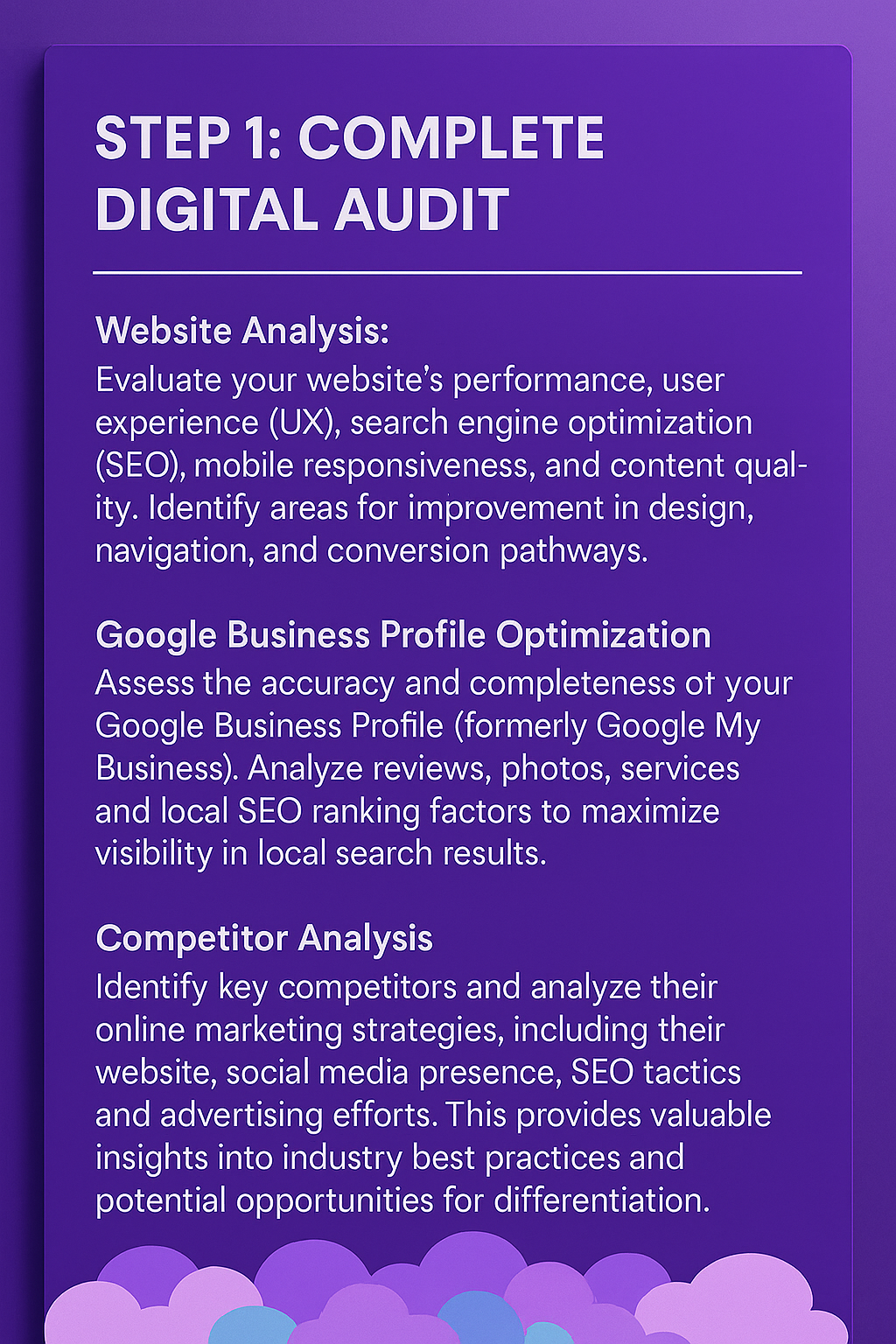 STEP 1: COMPLETE DIGITAL AUDIT

Website Analysis:
Evaluate your website's performance, user experience (UX), search engine optimization (SEO), mobile responsiveness, and content quality. Identify areas for improvement in design, navigation, and conversion pathways.

Google Business Profile Optimization
Assess the accuracy and completeness ot your Google Business Profile (formerly Google My Business). Analyze reviews, photos, services and local SEO ranking factors to maximize visibility in local search results.

Competitor Analysis
Identify key competitors and analyze their online marketing strategies, including their website, social media presence, SEO tactics and advertising efforts. This provides valuable insights into industry best practices and potential opportunities for differentiation.